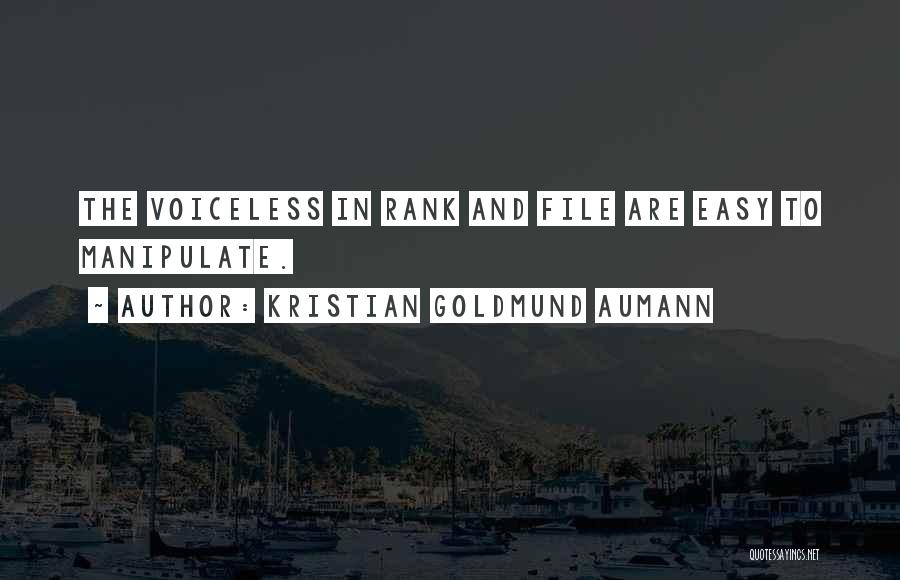 THE VOICELESS IN RANK AND FILE ARE EASY TO MANIPULATE.

~ AUTHOR: KRISTIAN GOLDMUND AUMANN

QUOTESSAYINGS.NET